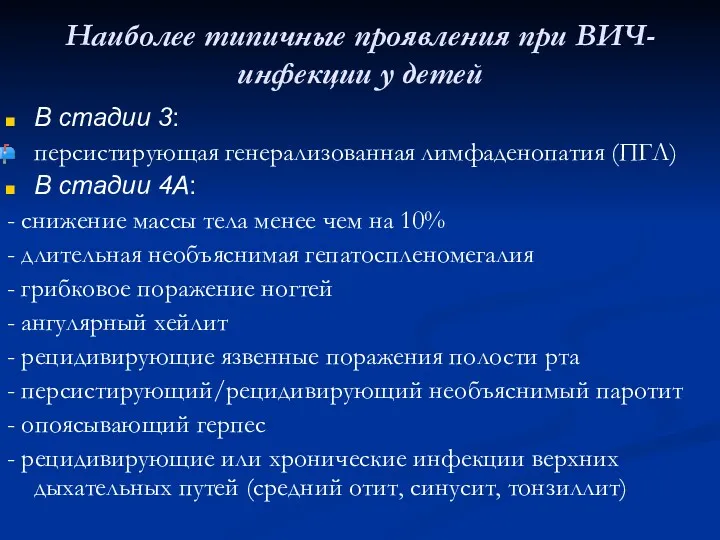 Наиболее типичные проявления при ВИЧ-инфекции у детей

В стадии 3:

персистирующая генерализованная лимфаденопатия (ПГЛ)

В стадии 4А:

- снижение массы тела менее чем на 10%
- длительная необъяснимая гепатоспленомегалия
- грибковое поражение ногтей
- ангулярный хейлит
- рецидивирующие язвенные поражения полости рта
- персистирующий/рецидивирующий необъяснимый паротит
- опоясывающий герпес
- рецидивирующие или хронические инфекции верхних дыхательных путей (средний отит, синусит, тонзиллит)